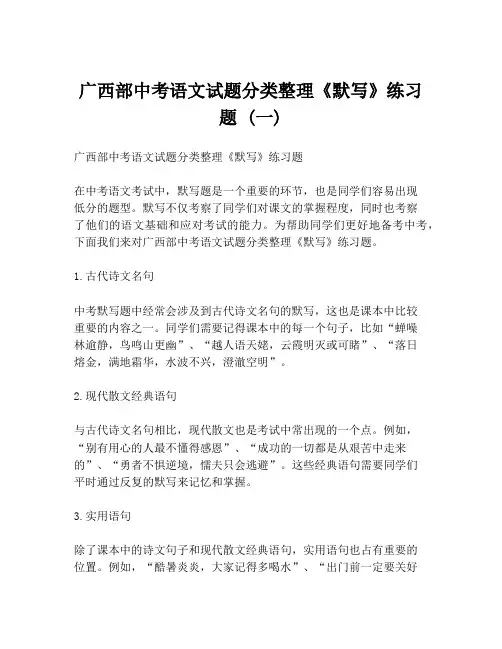 广西部中考语文试题分类整理《默写》练习题（一）

广西部中考语文试题分类整理《默写》练习题

在中考语文考试中，默写题是一个重要的环节，也是同学们容易出现低分的题型。默写不仅考察了同学们对课文的掌握程度，同时也考察了他们的语文基础和应对考试的能力。为帮助同学们更好地备考中考，下面我们来对广西部中考语文试题分类整理《默写》练习题。

1. 古代诗文名句

中考默写题中经常会涉及到古代诗文名句的默写，这也是课本中比较重要的内容之一。同学们需要记得课本中的每一个句子，比如“蝉噪林逾静，鸟鸣山更幽”、“越人语天姥，云霞明灭或可睹”、“落日熔金，满地霜华，水波不兴，澄澈空明”。

2. 现代散文经典语句

与古代诗文名句相比，现代散文也是考试中常出现的一个点。例如，“别有用心的人最不懂得感恩”、“成功的一切都是从艰苦中走来的”、“勇者不惧逆境，懦夫只会逃避”。这些经典语句需要同学们平时通过反复的默写来记忆和掌握。

3. 实用语句

除了课本中的诗文句子和现代散文经典语句，实用语句也占有重要的位置。例如，“酷暑炎炎，大家记得多喝水”、“出门前一定要关好